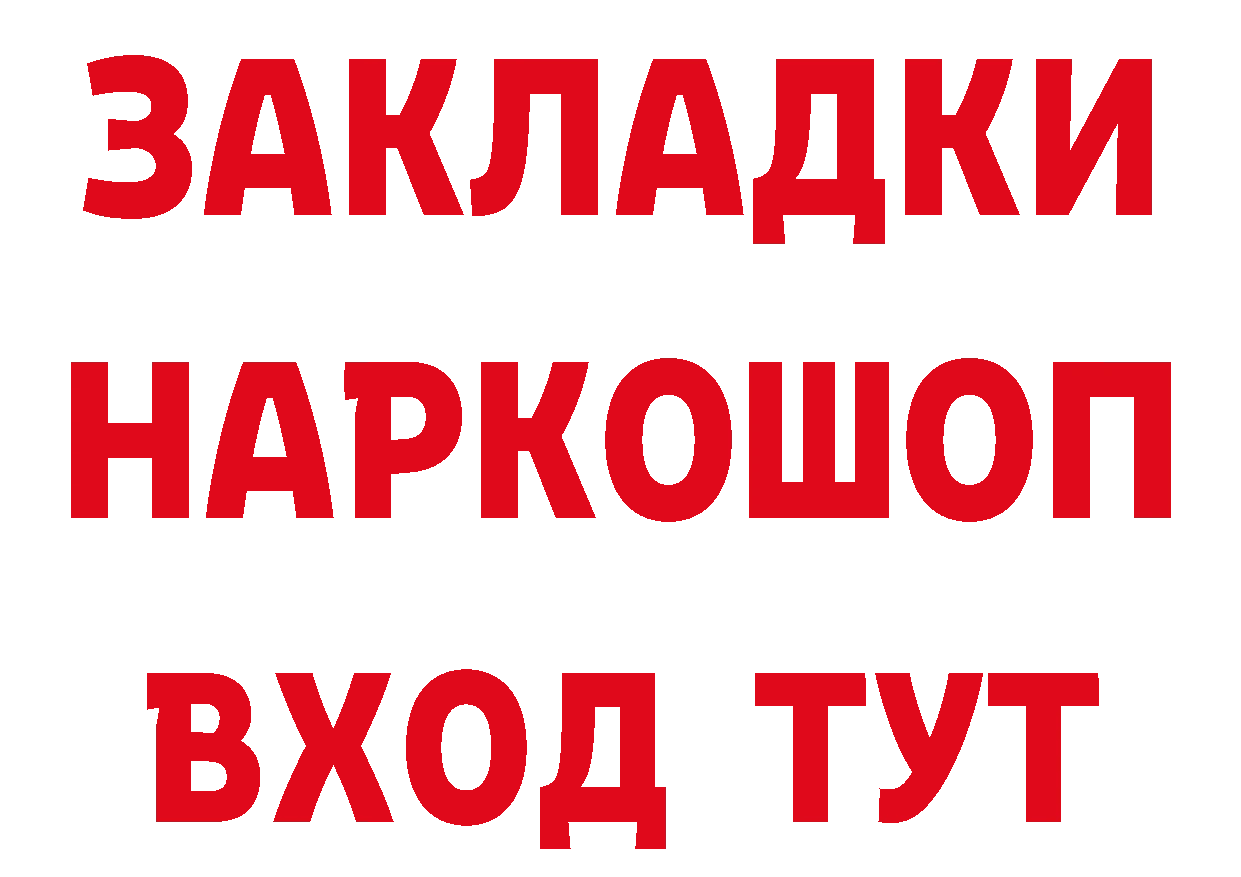 ЗАКЛАДКИ НАРКОШОП ВХОД ТУТ